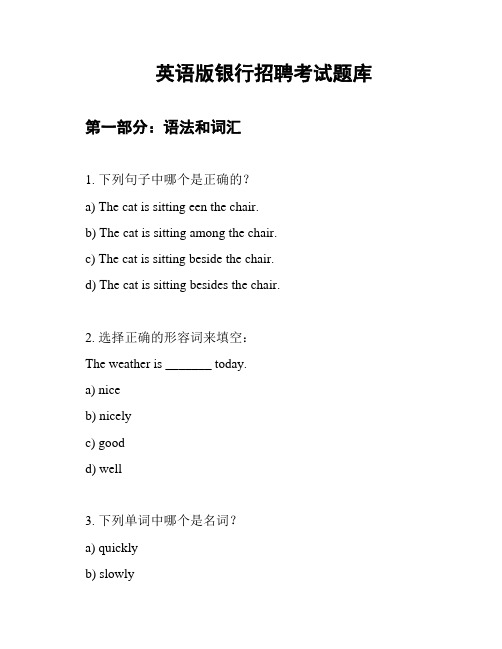 英语版银行招聘考试题库

第一部分：语法和词汇

1. 下列句子中哪个是正确的？

a) The cat is sitting een the chair.

b) The cat is sitting among the chair.

c) The cat is sitting beside the chair.

d) The cat is sitting besides the chair.

2. 选择正确的形容词来填空：

The weather is _______ today.

a) nice

b) nicely

c) good

d) well

3. 下列单词中哪个是名词？

a) quickly

b) slowly